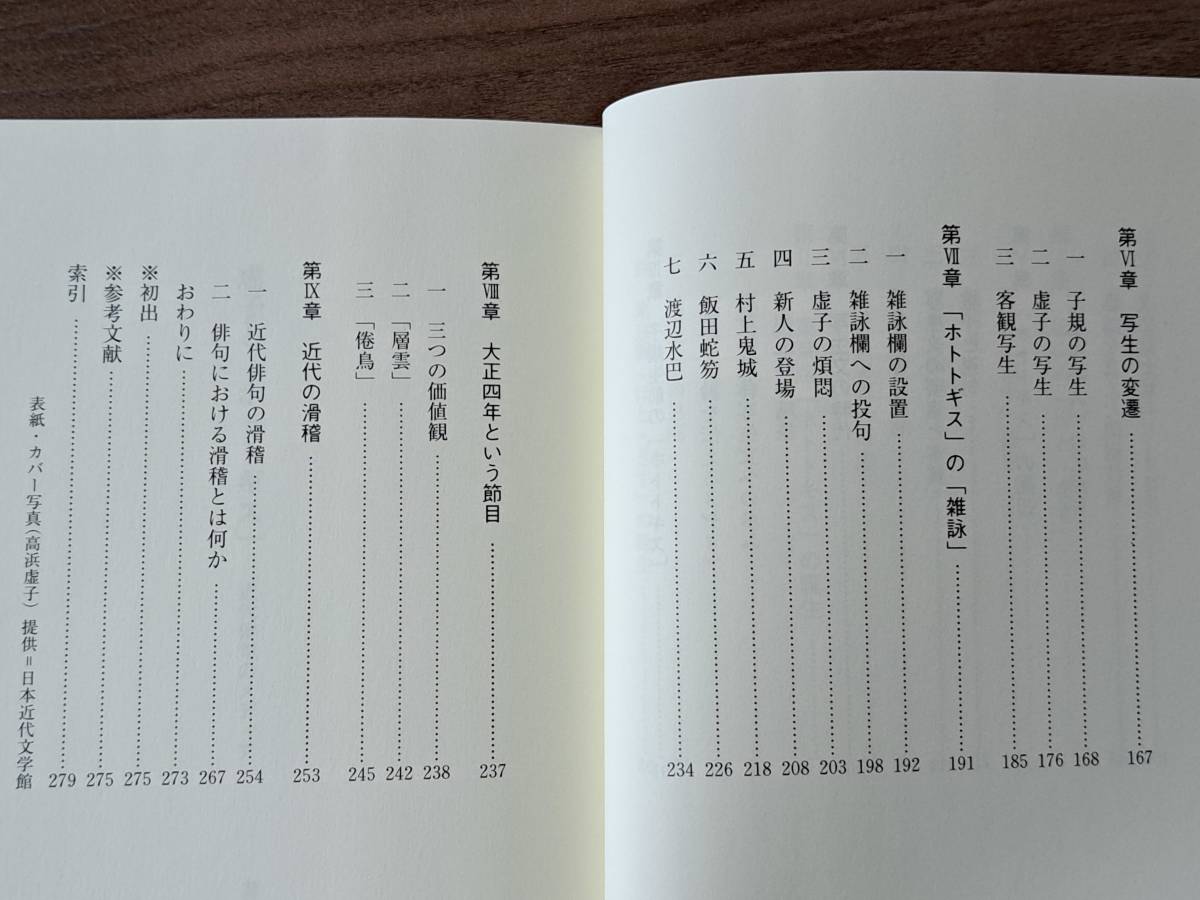 第Ⅵ章 写生の変遷 167

一 子規の写生 168

二 虚子の写生 176

三 客観写生 185

第Ⅶ章 「ホトトギス」の「雑詠」 191

一 雑詠欄の設置 192

二 雑詠欄への投句 198

三 虚子の煩悶 203

四 新人の登場 208

五 村上鬼城 218

六 飯田蛇笏 226

七 渡辺水巴 234

第Ⅷ章 大正四年という節目 237

一 三つの価値観 238

二 「層雲」 242

三 「倦鳥」 245

第Ⅸ章 近代の滑稽 253

一 近代俳句の滑稽 254

二 俳句における滑稽とは何か 267

おわりに 273

※初出 275

※参考文献 275

索引 279

表紙・カバー写真(高浜虚子) 提供=日本近代文学館